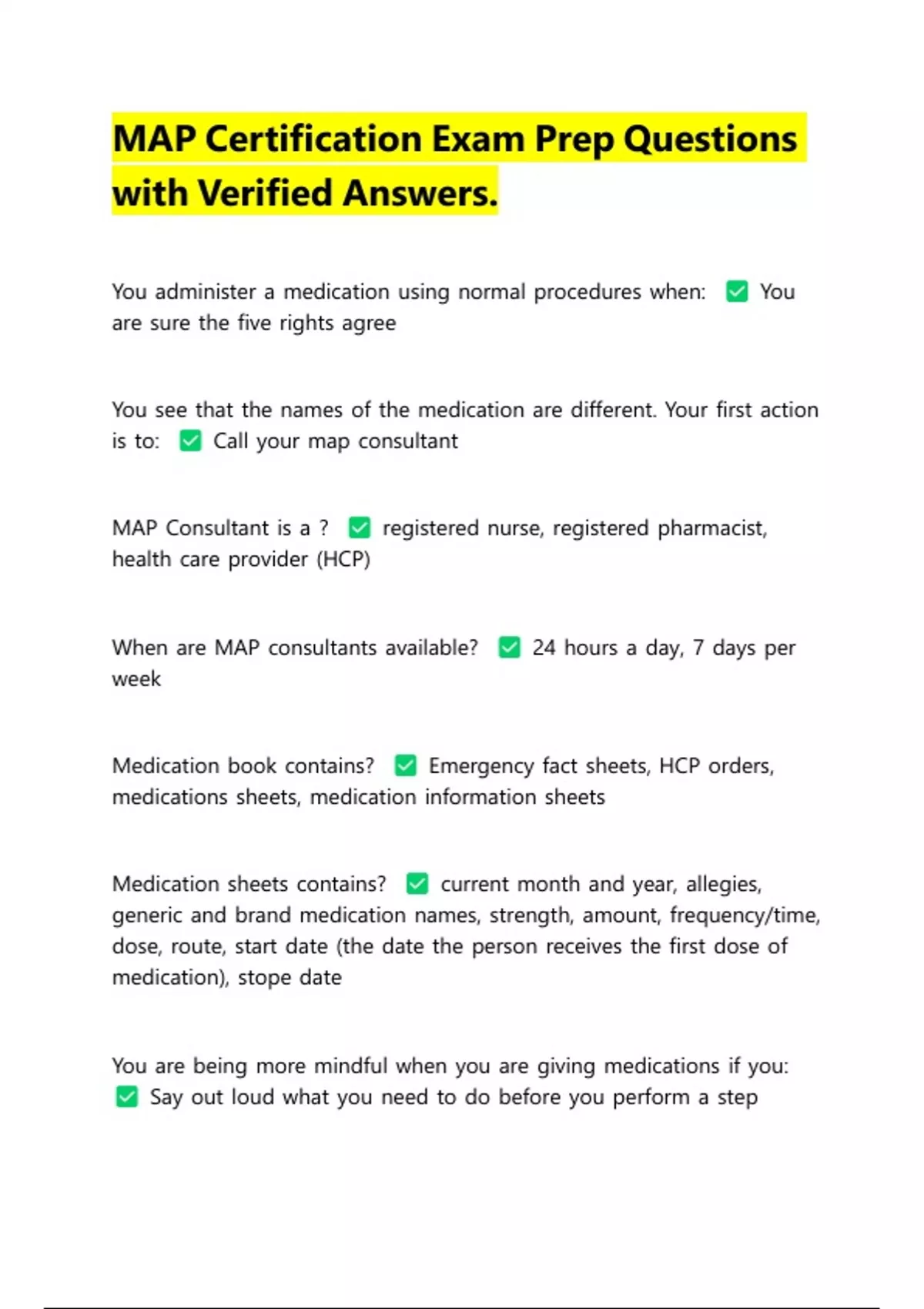 MAP Certification Exam Prep Questions with Verified Answers.

You administer a medication using normal procedures when: ✅ You are sure the five rights agree

You see that the names of the medication are different. Your first action is to: ✅ Call your map consultant

MAP Consultant is a ? ✅ registered nurse, registered pharmacist, health care provider (HCP)

When are MAP consultants available? ✅ 24 hours a day, 7 days per week

Medication book contains? ✅ Emergency fact sheets, HCP orders, medications sheets, medication information sheets

Medication sheets contains? ✅ current month and year, allegies, generic and brand medication names, strength, amount, frequency/time, dose, route, start date (the date the person receives the first dose of medication), stope date

You are being more mindful when you are giving medications if you: ✅ Say out loud what you need to do before you perform a step